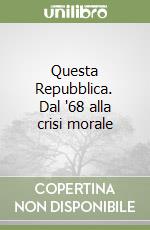 unilibro

Questa Repubblica. Dal '68 alla crisi morale

COPERTINA NON DISPONIBILE